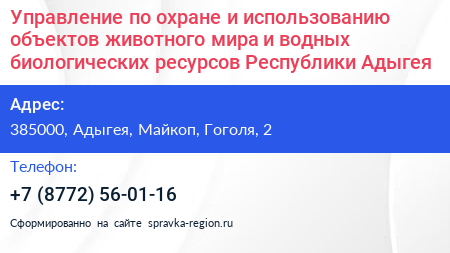 Управление по охране и использованию объектов животного мира и водных биологических ресурсов Республики Адыгея

Адрес:

385000, Адыгея, Майкоп, Гоголя, 2

Телефон:

+7 (8772) 56-01-16

Сформированно на сайте spravka-region.ru